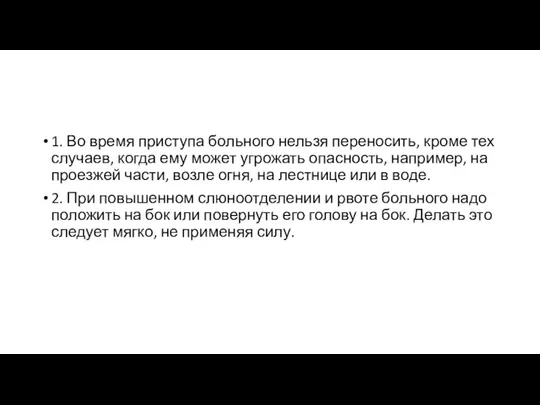 • 1. Во время приступа больного нельзя переносить, кроме тех случаев, когда ему может угрожать опасность, например, на проезжей части, возле огня, на лестнице или в воде.

• 2. При повышенном слюноотделении и рвоте больного надо положить на бок или повернуть его голову на бок. Делать это следует мягко, не применяя силу.